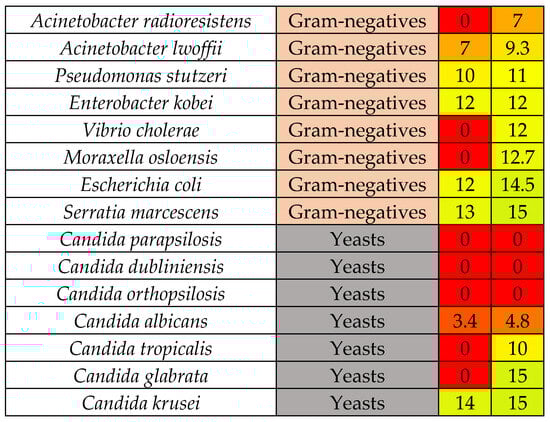 | | | | |
|---|---|---|---|
| Acinetobacter radioresistens | Gram-negatives | 0 | 7 |
| Acinetobacter lwoffii | Gram-negatives | 7 | 9.3 |
| Pseudomonas stutzeri | Gram-negatives | 10 | 11 |
| Enterobacter kobei | Gram-negatives | 12 | 12 |
| Vibrio cholerae | Gram-negatives | 0 | 12 |
| Moraxella osloensis | Gram-negatives | 0 | 12.7 |
| Escherichia coli | Gram-negatives | 12 | 14.5 |
| Serratia marcescens | Gram-negatives | 13 | 15 |
| Candida parapsilosis | Yeasts | 0 | 0 |
| Candida dubliniensis | Yeasts | 0 | 0 |
| Candida orthopsilosis | Yeasts | 0 | 0 |
| Candida albicans | Yeasts | 3.4 | 4.8 |
| Candida tropicalis | Yeasts | 0 | 10 |
| Candida glabrata | Yeasts | 0 | 15 |
| Candida krusei | Yeasts | 14 | 15 |